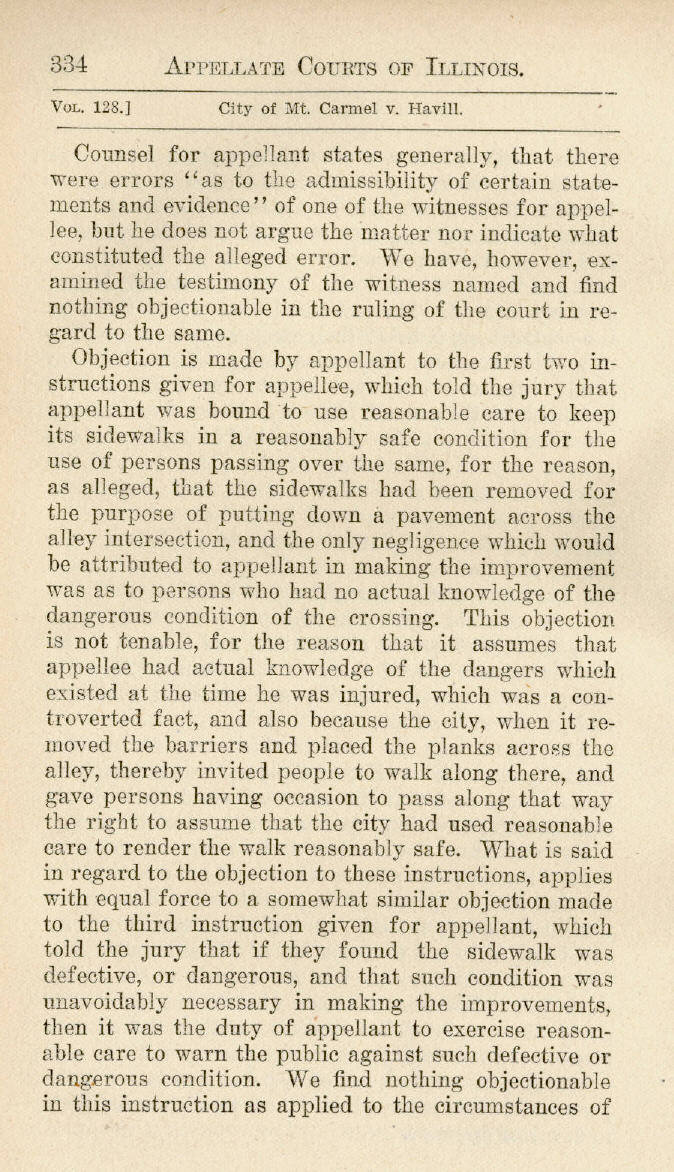 334 APPELLATE COURTS OF ILLINOIS.

VOL. 128.] City of Mt. Carmel v. Havill.

Counsel for appellant states generally, that there were errors "as to the admissibility of certain statements and evidence" of one of the witnesses for appellee, but he does not argue the matter nor indicate what constituted the alleged error. We have, however, examined the testimony of the witness named and find nothing objectionable in the ruling of the court in regard to the same.

Objection is made by appellant to the first two instructions given for appellee, which told the jury that appellant was bound to use reasonable care to keep its sidewalks in a reasonably safe condition for the use of persons passing over the same, for the reason, as alleged, that the sidewalks had been removed for the purpose of putting down a pavement across the alley intersection, and the only negligence which would be attributed to appellant in making the improvement was as to persons who had no actual knowledge of the dangerous condition of the crossing. This objection is not tenable, for the reason that it assumes that appellee had actual knowledge of the dangers which existed at the time he was injured, which was a controverted fact, and also because the city, when it removed the barriers and placed the planks across the alley, thereby invited people to walk along there, and gave persons having occasion to pass along that way the right to assume that the city had used reasonable care to render the walk reasonably safe. What is said in regard to the objection to these instructions, applies with equal force to a somewhat similar objection made to the third instruction given for appellant, which told the jury that if they found the sidewalk was defective, or dangerous, and that such condition was unavoidably necessary in making the improvements, then it was the duty of appellant to exercise reasonable care to warn the public against such defective or dangerous condition. We find nothing objectionable in this instruction as applied to the circumstances of